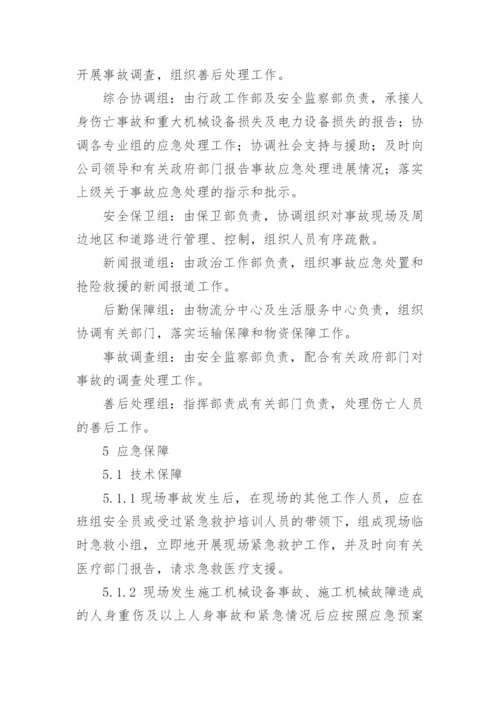 开展事故调查，组织善后处理工作。

综合协调组：由行政工作部及安全监察部负责，承接人身伤亡事故和重大机械设备损失及电力设备损失的报告；协调各专业组的应急处理工作；协调社会支持与援助；及时向公司领导和有关政府部门报告事故应急处理进展情况；落实上级关于事故应急处理的指示和批示。

安全保卫组：由保卫部负责，协调组织对事故现场及周边地区和道路进行管理、控制，组织人员有序疏散。

新闻报道组：由政治工作部负责，组织事故应急处置和抢险救援的新闻报道工作。

后勤保障组：由物流分中心及生活服务中心负责，组织协调有关部门，落实运输保障和物资保障工作。

事故调查组：由安全监察部负责，配合有关政府部门对事故的调查处理工作。

善后处理组：指挥部责成有关部门负责，处理伤亡人员的善后工作。

5 应急保障

5.1 技术保障

5.1.1 现场事故发生后，在现场的其他工作人员，应在班组安全员或受过紧急救护培训人员的带领下，组成现场临时急救小组，立即地开展现场紧急救护工作，并及时向有关医疗部门报告，请求急救医疗支援。

5.1.2 现场发生施工机械设备事故、施工机械故障造成的人身重伤及以上人身事故和紧急情况后应按照应急预案